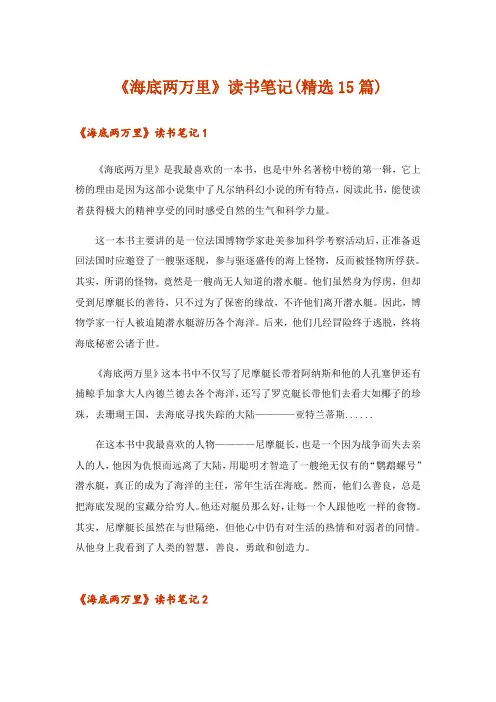 《海底两万里》读书笔记(精选15篇)

《海底两万里》读书笔记1

《海底两万里》是我最喜欢的一本书，也是中外名著榜中榜的第一辑，它上榜的理由是因为这部小说集中了凡尔纳科幻小说的所有特点，阅读此书，能使读者获得极大的精神享受的同时感受自然的生气和科学力量。

这一本书主要讲的是一位法国博物学家赴美参加科学考察活动后，正准备返回法国时应邀登了一艘驱逐舰，参与驱逐盛传的海上怪物，反而被怪物所俘获。其实，所谓的怪物，竟然是一艘尚无人知道的潜水艇。他们虽然身为俘虏，但却受到尼摩艇长的善待，只不过为了保密的缘故，不许他们离开潜水艇。因此，博物学家一行人被迫随潜水艇游历各个海洋。后来，他们几经冒险终于逃脱，终将海底秘密公诸于世。

《海底两万里》这本书中不仅写了尼摩艇长带着阿纳斯和他的人孔塞伊还有捕鲸手加拿大人内德兰德去各个海洋，还写了罗克艇长带他们去看大如椰子的珍珠，去珊瑚王国，去海底寻找失踪的大陆————亚特兰蒂斯......

在这本书中我最喜欢的人物————尼摩艇长，也是一个因为战争而失去亲人的人，他因为仇恨而远离了大陆，用聪明才智造了一艘绝无仅有的“鹦鹉螺号”潜水艇，真正的成为了海洋的主任，常年生活在海底。然而，他们么善良，总是把海底发现的宝藏分给穷人。他还对艇员那么好，让每一个人跟他吃一样的食物。其实，尼摩艇长虽然在与世隔绝，但他心中仍有对生活的热情和对弱者的同情。从他身上我看到了人类的智慧，善良，勇敢和创造力。

《海底两万里》读书笔记2